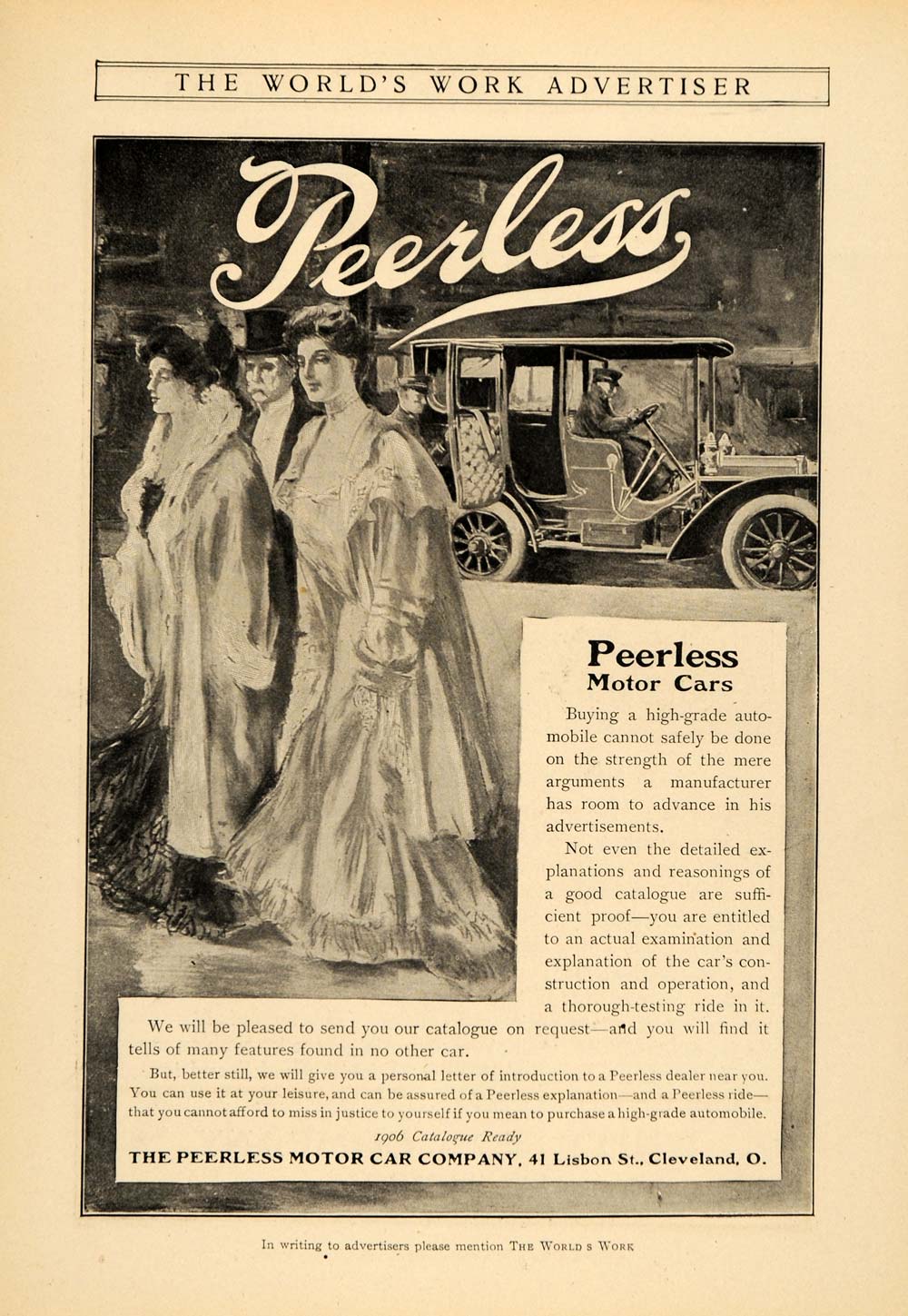 THE WORLD'S WORK ADVERTISER

Peerless

Peerless Motor Cars

Buying a high-grade automobile cannot safely be done on the strength of the mere arguments a manufacturer has room to advance in his advertisements.

Not even the detailed explanations and reasonings of a good catalogue are sufficient proof—you are entitled to an actual examination and explanation of the car's construction and operation, and a thorough-testing ride in it.

We will be pleased to send you our catalogue on request—and you will find it tells of many features found in no other car.

But, better still, we will give you a personal letter of introduction to a Peerless dealer near you. You can use it at your leisure, and can be assured of a Peerless explanation—and a Peerless ride—that you cannot afford to miss in justice to yourself if you mean to purchase a high-grade automobile.

1906 Catalogue Ready

THE PEERLESS MOTOR CAR COMPANY, 41 Lisbon St., Cleveland, O.

In writing to advertisers please mention THE WORLD S WORK